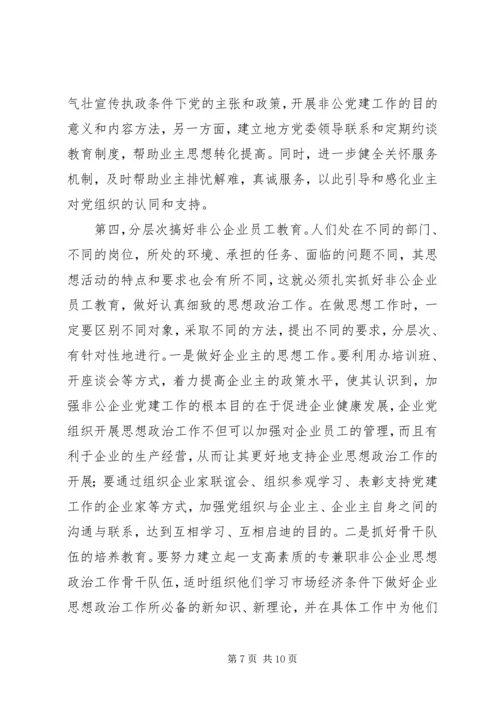 气壮宣传执政条件下党的主张和政策，开展非公党建工作的目的意义和内容方法，另一方面，建立地方党委领导联系和定期约谈教育制度，帮助业主思想转化提高。同时，进一步健全关怀服务机制，及时帮助业主排忧解难，真诚服务，以此引导和感化业主对党组织的认同和支持。

第四，分层次搞好非公企业员工教育。人们处在不同的部门、不同的岗位，所处的环境、承担的任务、面临的问题不同，其思想活动的特点和要求也会有所不同，这就必须扎实抓好非公企业员工教育，做好认真细致的思想政治工作。在做思想工作时，一定要区别不同对象，采取不同的方法，提出不同的要求，分层次、有针对性地进行。一是做好企业主的思想工作。要利用办培训班、开座谈会等方式，着力提高企业主的政策水平，使其认识到，加强非公企业党建工作的根本目的在于促进企业健康发展，企业党组织开展思想政治工作不但可以加强对企业员工的管理，而且有利于企业的生产经营，从而让其更好地支持企业思想政治工作的开展；要通过组织企业家联谊会、组织参观学习、表彰支持党建工作的企业家等方式，加强党组织与企业主、企业主自身之间的沟通与联系，达到互相学习、互相启迪的目的。二是抓好骨干队伍的培养教育。要努力建立起一支高素质的专兼职非公企业思想政治工作骨干队伍，适时组织他们学习市场经济条件下做好企业思想政治工作所必备的新知识、新理论，并在具体工作中为他们

第 7 页 共 10 页